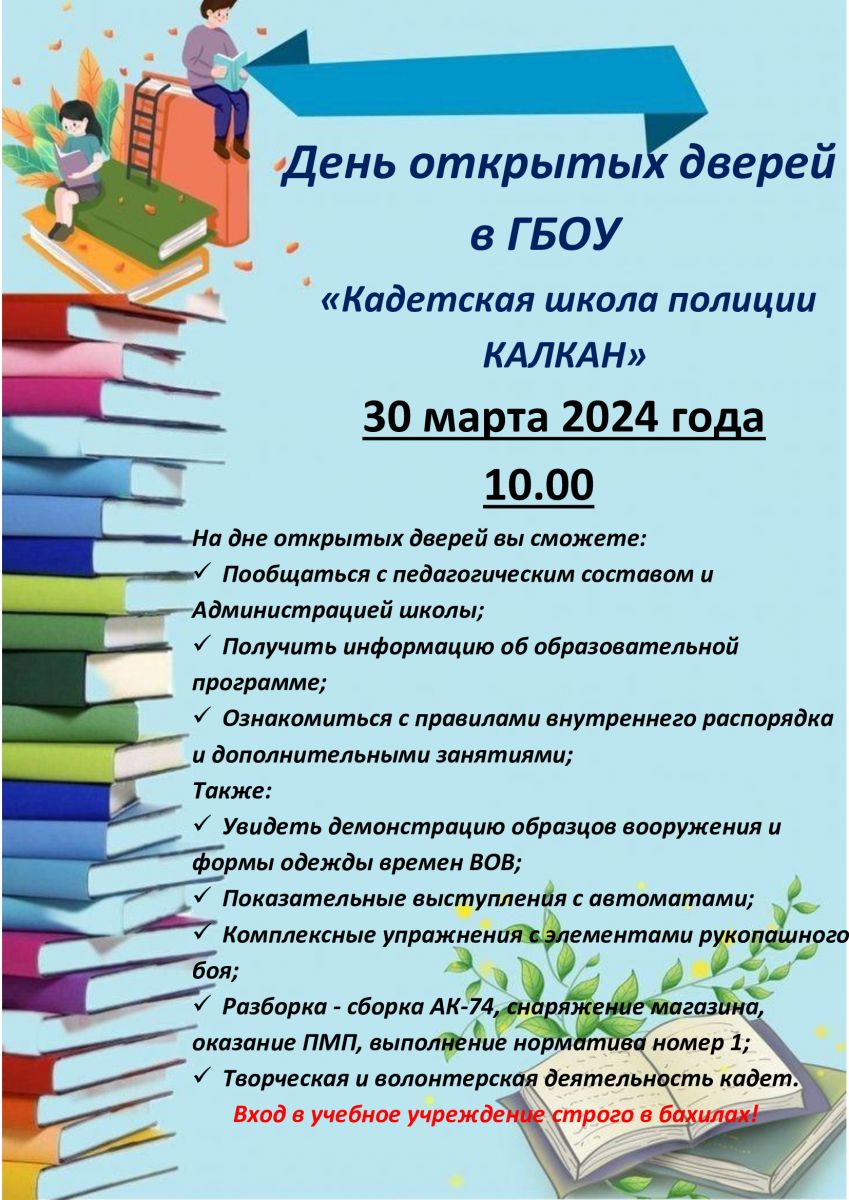 День открытых дверей в ГБОУ

«Кадетская школа полиции КАЛКАН»

30 марта 2024 года

10.00

На дне открытых дверей вы сможете:
✓ Пообщаться с педагогическим составом и Администрацией школы;
✓ Получить информацию об образовательной программе;
✓ Ознакомиться с правилами внутреннего распорядка и дополнительными занятиями;
Также:
✓ Увидеть демонстрацию образцов вооружения и формы одежды времен ВОВ;
✓ Показательные выступления с автоматами;
✓ Комплексные упражнения с элементами рукопашного боя;
✓ Разборка - сборка АК-74, снаряжение магазина, оказание ПМП, выполнение норматива номер 1;
✓ Творческая и волонтерская деятельность кадет.

Вход в учебное учреждение строго в бахилах!